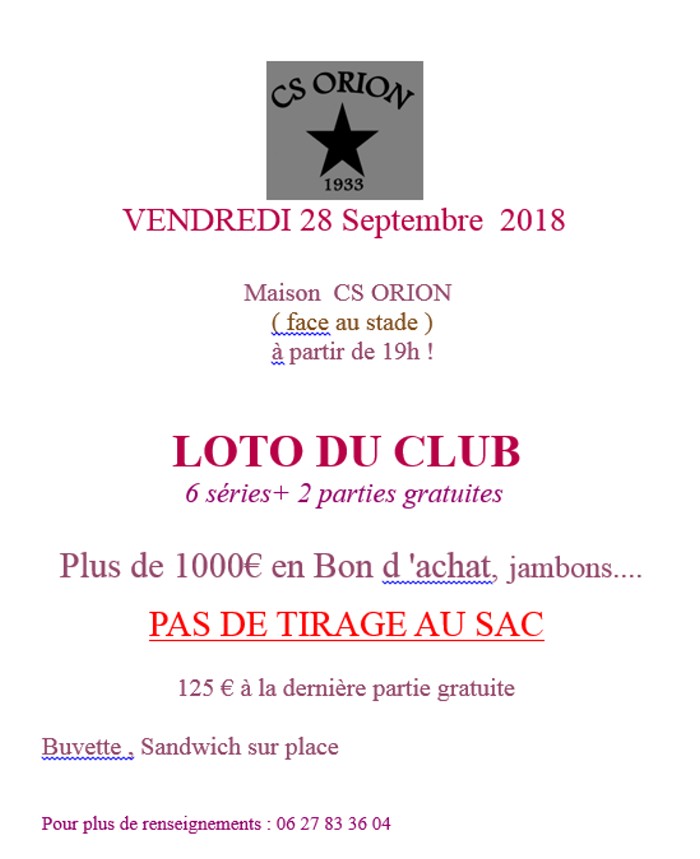 CS ORION
1933

VENDREDI 28 Septembre 2018

Maison CS ORION
( face au stade )
à partir de 19h !

LOTO DU CLUB
6 séries+ 2 parties gratuites

Plus de 1000€ en Bon d 'achat, jambons....

PAS DE TIRAGE AU SAC

125 € à la dernière partie gratuite

Buvette , Sandwich sur place

Pour plus de renseignements : 06 27 83 36 04